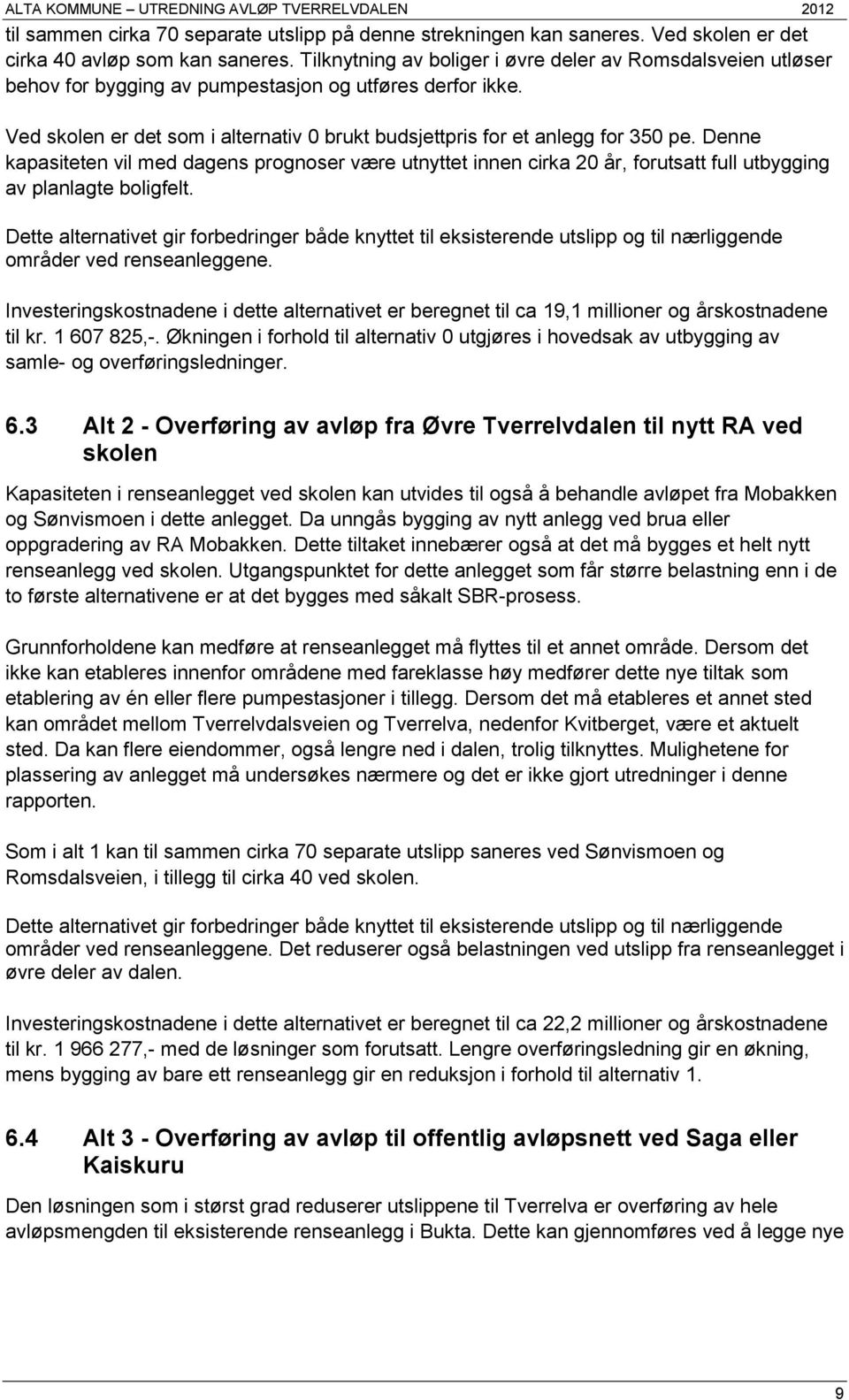 ALTA KOMMUNE – UTREDNING AVLØP TVERRELVDALEN 2012

til sammen cirka 70 separate utslipp på denne strekningen kan saneres. Ved skolen er det cirka 40 avløp som kan saneres. Tilknytning av boliger i øvre deler av Romsdalsveien utløser behov for bygging av pumpestasjon og utføres derfor ikke.

Ved skolen er det som i alternativ 0 brukt budsjettpris for et anlegg for 350 pe. Denne kapasiteten vil med dagens prognoser være utnyttet innen cirka 20 år, forutsatt full utbygging av planlagte boligfelt.

Dette alternativet gir forbedringer både knyttet til eksisterende utslipp og til nærliggende områder ved renseanleggene.

Investeringskostnadene i dette alternativet er beregnet til ca 19,1 millioner og årskostnadene til kr. 1 607 825,-. Økningen i forhold til alternativ 0 utgjøres i hovedsak av utbygging av samle- og overføringsledninger.

6.3 Alt 2 - Overføring av avløp fra Øvre Tverrelvdalen til nytt RA ved skolen

Kapasiteten i renseanlegget ved skolen kan utvides til også å behandle avløpet fra Mobakken og Sønvismoen i dette anlegget. Da unngås bygging av nytt anlegg ved brua eller oppgradering av RA Mobakken. Dette tiltaket innebærer også at det må bygges et helt nytt renseanlegg ved skolen. Utgangspunktet for dette anlegget som får større belastning enn i de to første alternativene er at det bygges med såkalt SBR-prosess.

Grunnforholdene kan medføre at renseanlegget må flyttes til et annet område. Dersom det ikke kan etableres innenfor områdene med fareklasse høy medfører dette nye tiltak som etablering av én eller flere pumpestasjoner i tillegg. Dersom det må etableres et annet sted kan området mellom Tverrelvdalsveien og Tverrelva, nedenfor Kvitberget, være et aktuelt sted. Da kan flere eiendommer, også lengre ned i dalen, trolig tilknyttes. Mulighetene for plassering av anlegget må undersøkes nærmere og det er ikke gjort utredninger i denne rapporten.

Som i alt 1 kan til sammen cirka 70 separate utslipp saneres ved Sønvismoen og Romsdalsveien, i tillegg til cirka 40 ved skolen.

Dette alternativet gir forbedringer både knyttet til eksisterende utslipp og til nærliggende områder ved renseanleggene. Det reduserer også belastningen ved utslipp fra renseanlegget i øvre deler av dalen.

Investeringskostnadene i dette alternativet er beregnet til ca 22,2 millioner og årskostnadene til kr. 1 966 277,- med de løsninger som forutsatt. Lengre overføringsledning gir en økning, mens bygging av bare ett renseanlegg gir en reduksjon i forhold til alternativ 1.

6.4 Alt 3 - Overføring av avløp til offentlig avløpsnett ved Saga eller Kaiskuru

Den løsningen som i størst grad reduserer utslippene til Tverrelva er overføring av hele avløpsmengden til eksisterende renseanlegg i Bukta. Dette kan gjennomføres ved å legge nye

9